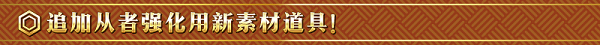 追加从者强化用新素材道具!